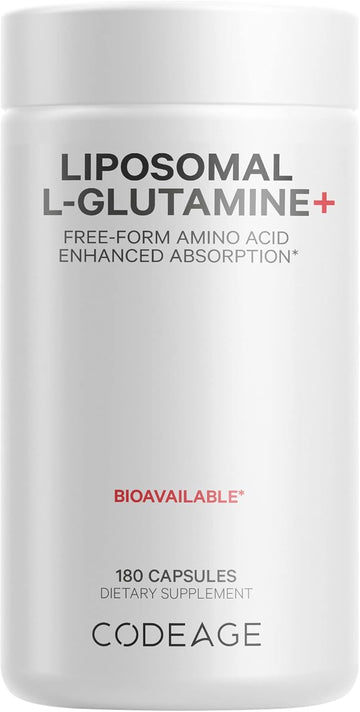 LIPOSOMAL
L-GLUTAMINE+
FREE-FORM AMINO ACID
ENHANCED ABSORPTION*

BIOAVAILABLE*

180 CAPSULES
DIETARY SUPPLEMENT

CODEAGE